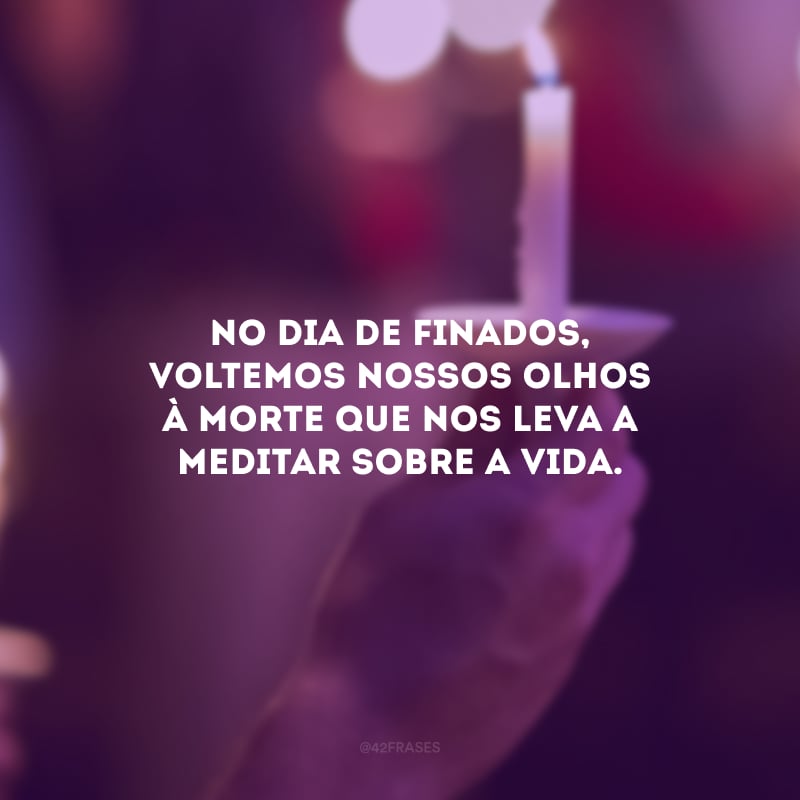 NO DIA DE FINADOS, VOLTEMOS NOSSOS OLHOS À MORTE QUE NOS LEVA A MEDITAR SOBRE A VIDA.

@42FRASES